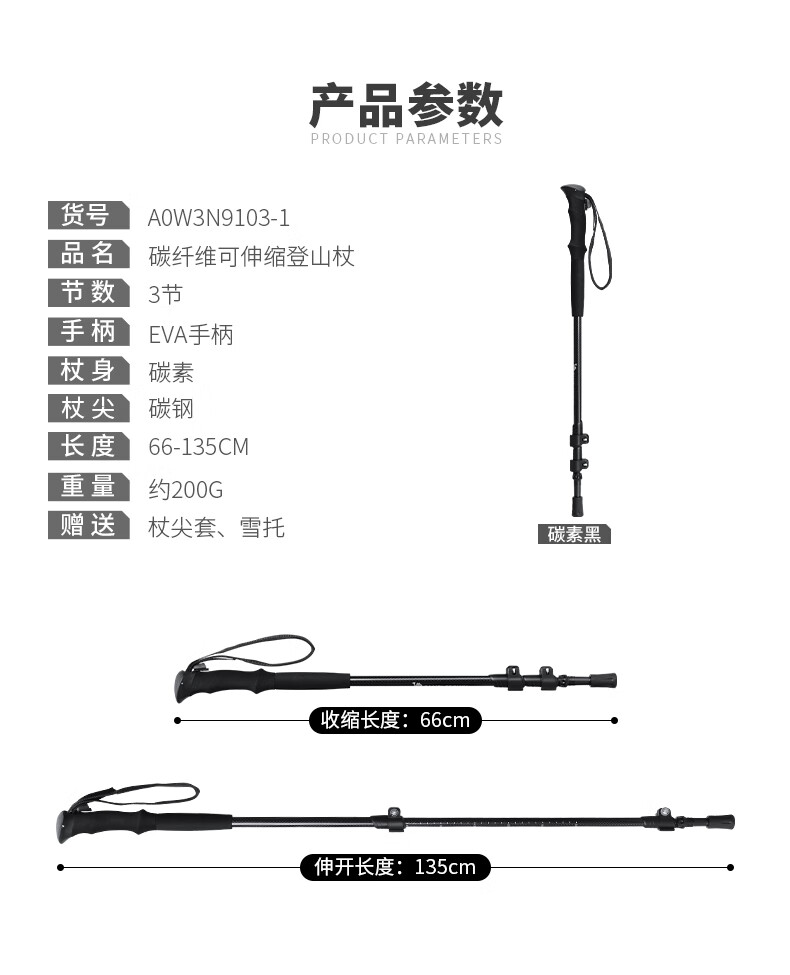 产品参数
PRODUCT PARAMETERS

| 货号 | A0W3N9103-1 |
|---|---|
| 品名 | 碳纤维可伸缩登山杖 |
| 节数 | 3节 |
| 手柄 | EVA手柄 |
| 杖身 | 碳素 |
| 杖尖 | 碳钢 |
| 长度 | 66-135CM |
| 重量 | 约200G |
| 赠送 | 杖尖套、雪托 |

碳素黑

收缩长度：66cm

伸开长度：135cm